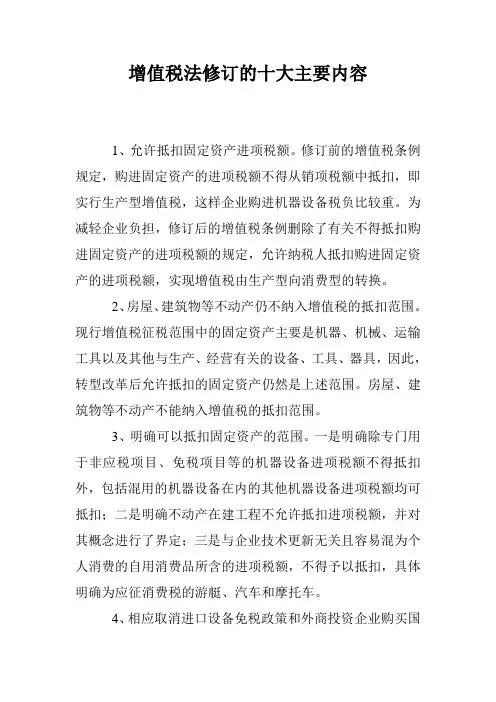 增值税法修订的十大主要内容

1、允许抵扣固定资产进项税额。修订前的增值税条例规定，购进固定资产的进项税额不得从销项税额中抵扣，即实行生产型增值税，这样企业购进机器设备税负比较重。为减轻企业负担，修订后的增值税条例删除了有关不得抵扣购进固定资产的进项税额的规定，允许纳税人抵扣购进固定资产的进项税额，实现增值税由生产型向消费型的转换。

2、房屋、建筑物等不动产仍不纳入增值税的抵扣范围。现行增值税征税范围中的固定资产主要是机器、机械、运输工具以及其他与生产、经营有关的设备、工具、器具，因此，转型改革后允许抵扣的固定资产仍然是上述范围。房屋、建筑物等不动产不能纳入增值税的抵扣范围。

3、明确可以抵扣固定资产的范围。一是明确除专门用于非应税项目、免税项目等的机器设备进项税额不得抵扣外，包括混用的机器设备在内的其他机器设备进项税额均可抵扣；二是明确不动产在建工程不允许抵扣进项税额，并对其概念进行了界定；三是与企业技术更新无关且容易混为个人消费的自用消费品所含的进项税额，不得予以抵扣，具体明确为应征消费税的游艇、汽车和摩托车。

4、相应取消进口设备免税政策和外商投资企业购买国